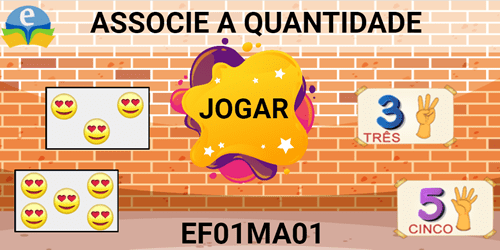 e

ASSOCIE A QUANTIDADE

JOGAR

3
TRÊS

5
CINCO

EF01MA01